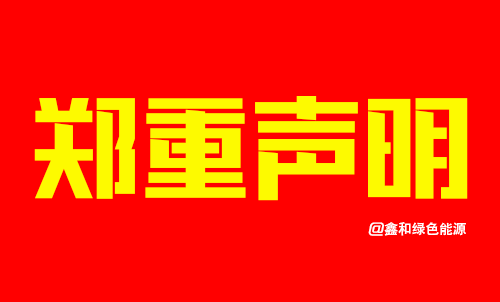 郑重声明

@鑫和绿色能源